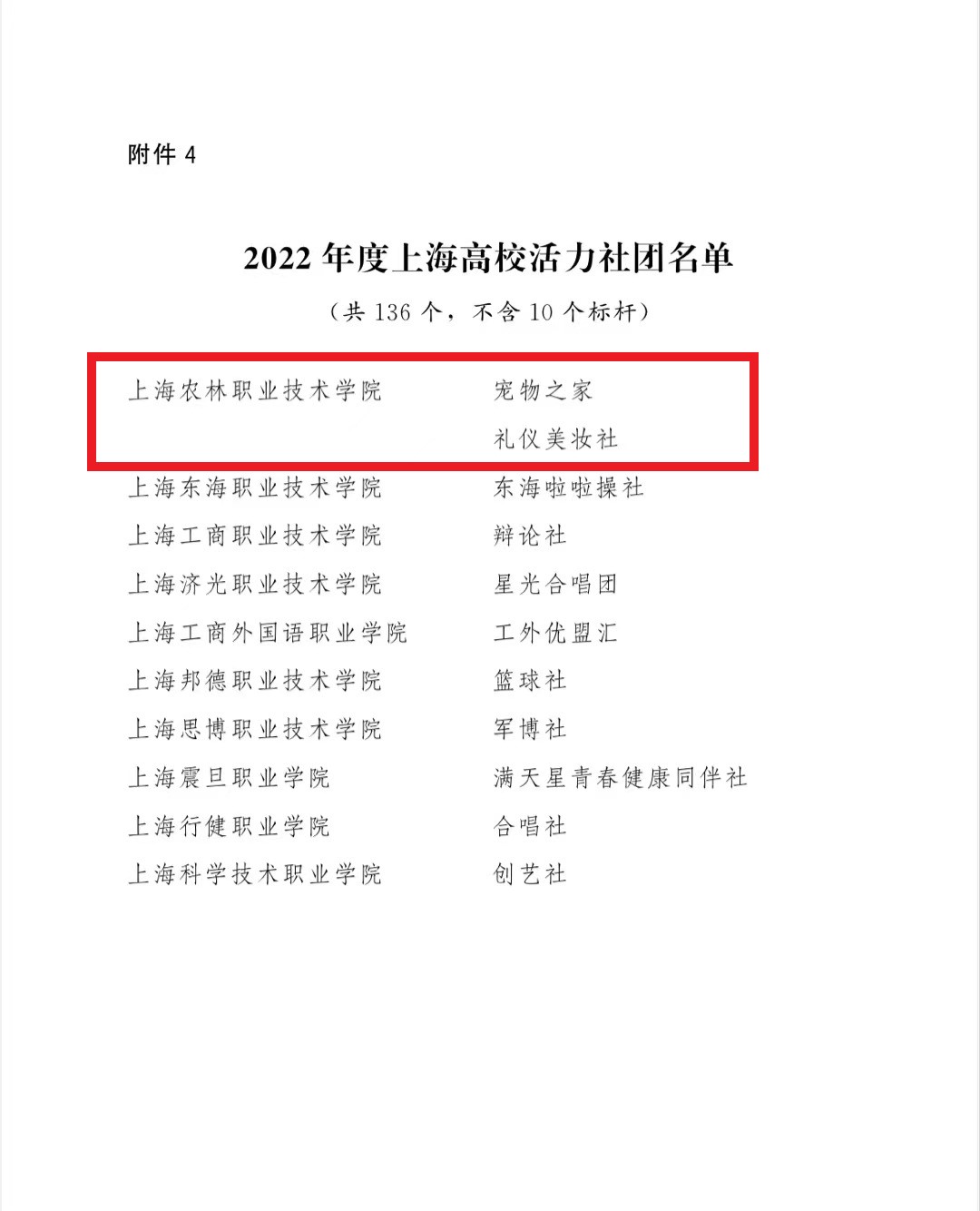 附件 4

2022 年度上海高校活力社团名单

（共 136 个，不含 10 个标杆）

| | |
|---|---|
| 上海农林职业技术学院 | 宠物之家 |
| | 礼仪美妆社 |
| 上海东海职业技术学院 | 东海啦啦操社 |
| 上海工商职业技术学院 | 辩论社 |
| 上海济光职业技术学院 | 星光合唱团 |
| 上海工商外国语职业学院 | 工外优盟汇 |
| 上海邦德职业技术学院 | 篮球社 |
| 上海思博职业技术学院 | 军博社 |
| 上海震旦职业学院 | 满天星青春健康同伴社 |
| 上海行健职业学院 | 合唱社 |
| 上海科学技术职业学院 | 创艺社 |